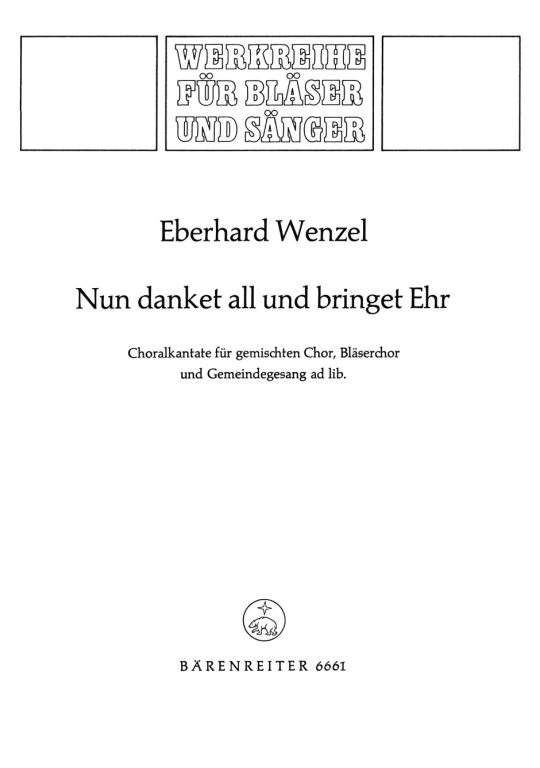 WERKREIHE
FÜR BLÄSER
UND SÄNGER

Eberhard Wenzel

Nun danket all und bringet Ehr

Choralkantate für gemischten Chor, Bläserchor und Gemeindegesang ad lib.

BÄRENREITER 6661